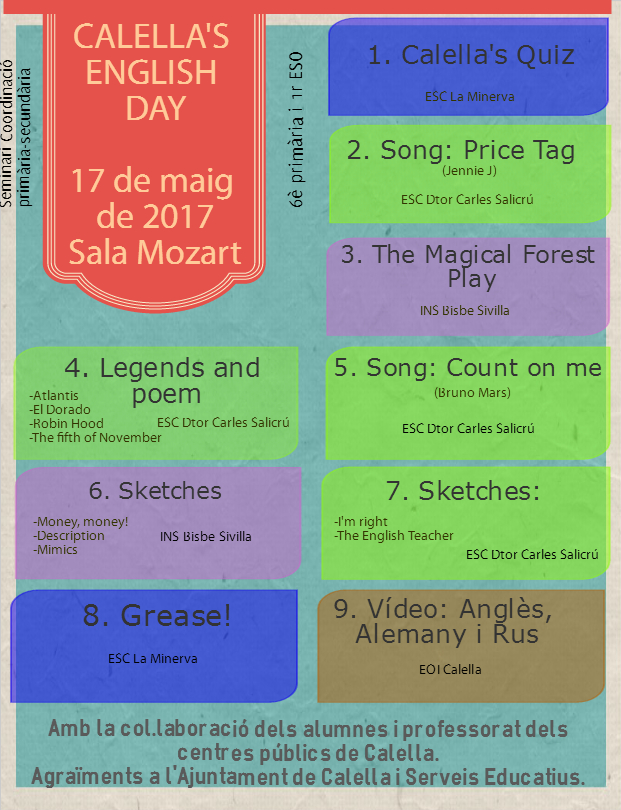 Seminari Coordinació
primària-secundària

CALELLA'S
ENGLISH
DAY

17 de maig
de 2017
Sala Mozart

6è primària i 1r ESO

1. Calella's Quiz

ESC La Minerva

2. Song: Price Tag
(Jennie J)

ESC Dtor Carles Salicrú

3. The Magical Forest Play

INS Bisbe Sivilla

4. Legends and poem

-Atlantis
-El Dorado
-Robin Hood
-The fifth of November

ESC Dtor Carles Salicrú

5. Song: Count on me
(Bruno Mars)

ESC Dtor Carles Salicrú

6. Sketches

-Money, money!
-Description
-Mimics

INS Bisbe Sivilla

7. Sketches:

-I'm right
-The English Teacher

ESC Dtor Carles Salicrú

8. Grease!

ESC La Minerva

9. Vídeo: Anglès, Alemany i Rus

EOI Calella

Amb la col.laboració dels alumnes i professorat dels centres públics de Calella.
Agraïments a l'Ajuntament de Calella i Serveis Educatius.